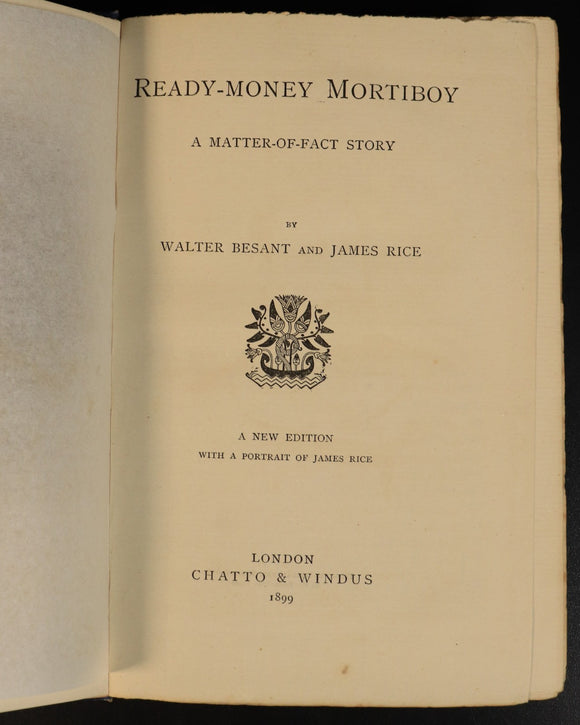 READY-MONEY MORTIBOY

A MATTER-OF-FACT STORY

BY

WALTER BESANT AND JAMES RICE

A NEW EDITION
WITH A PORTRAIT OF JAMES RICE

LONDON
CHATTO & WINDUS
1899